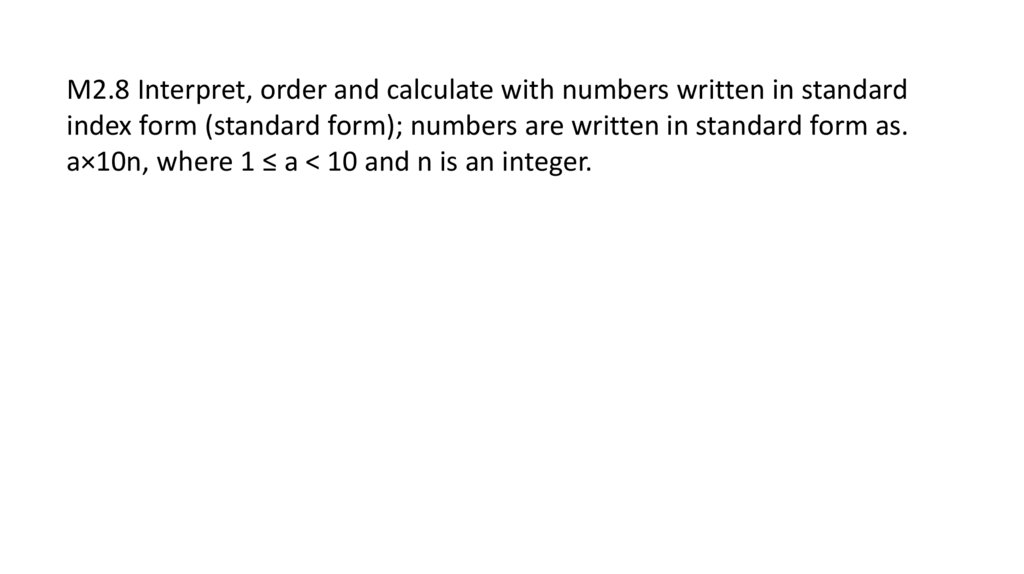 M2.8 Interpret, order and calculate with numbers written in standard index form (standard form); numbers are written in standard form as. a×10n, where 1 ≤ a < 10 and n is an integer.